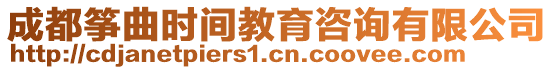 成都筝曲时间教育咨询有限公司
http://cdjanetpiers1.cn.coovee.com